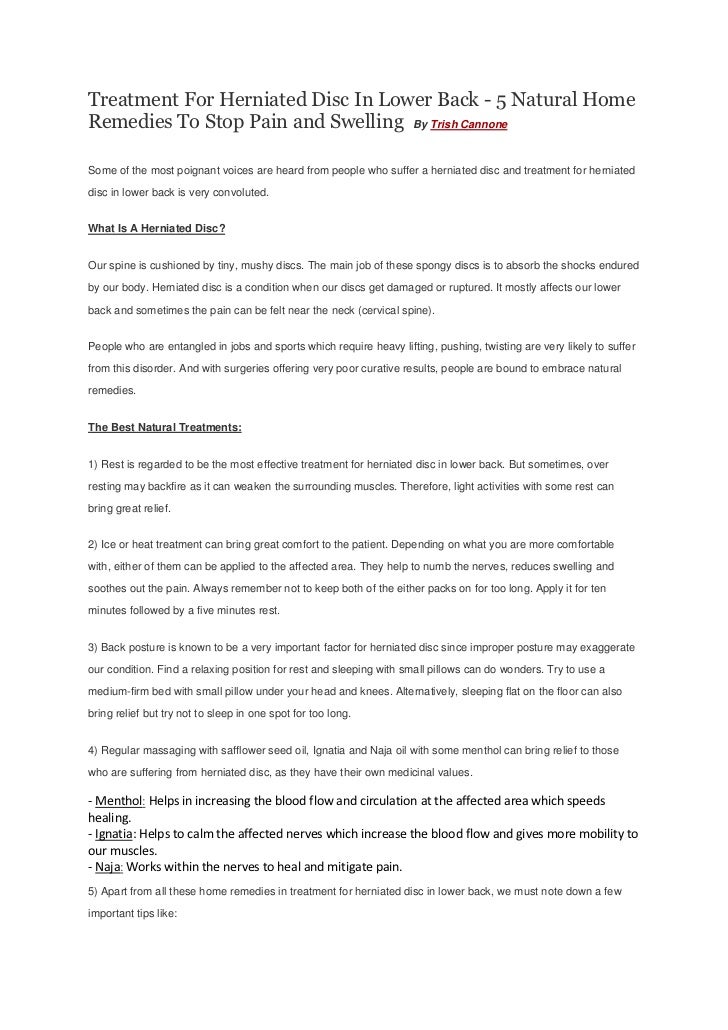 Treatment For Herniated Disc In Lower Back - 5 Natural Home Remedies To Stop Pain and Swelling By Trish Cannone

Some of the most poignant voices are heard from people who suffer a herniated disc and treatment for herniated disc in lower back is very convoluted.

What Is A Herniated Disc?

Our spine is cushioned by tiny, mushy discs. The main job of these spongy discs is to absorb the shocks endured by our body. Herniated disc is a condition when our discs get damaged or ruptured. It mostly affects our lower back and sometimes the pain can be felt near the neck (cervical spine).

People who are entangled in jobs and sports which require heavy lifting, pushing, twisting are very likely to suffer from this disorder. And with surgeries offering very poor curative results, people are bound to embrace natural remedies.

The Best Natural Treatments:

1) Rest is regarded to be the most effective treatment for herniated disc in lower back. But sometimes, over resting may backfire as it can weaken the surrounding muscles. Therefore, light activities with some rest can bring great relief.

2) Ice or heat treatment can bring great comfort to the patient. Depending on what you are more comfortable with, either of them can be applied to the affected area. They help to numb the nerves, reduces swelling and soothes out the pain. Always remember not to keep both of the either packs on for too long. Apply it for ten minutes followed by a five minutes rest.

3) Back posture is known to be a very important factor for herniated disc since improper posture may exaggerate our condition. Find a relaxing position for rest and sleeping with small pillows can do wonders. Try to use a medium-firm bed with small pillow under your head and knees. Alternatively, sleeping flat on the floor can also bring relief but try not to sleep in one spot for too long.

4) Regular massaging with safflower seed oil, Ignatia and Naja oil with some menthol can bring relief to those who are suffering from herniated disc, as they have their own medicinal values.

- Menthol: Helps in increasing the blood flow and circulation at the affected area which speeds healing.
- Ignatia: Helps to calm the affected nerves which increase the blood flow and gives more mobility to our muscles.
- Naja: Works within the nerves to heal and mitigate pain.

5) Apart from all these home remedies in treatment for herniated disc in lower back, we must note down a few important tips like: